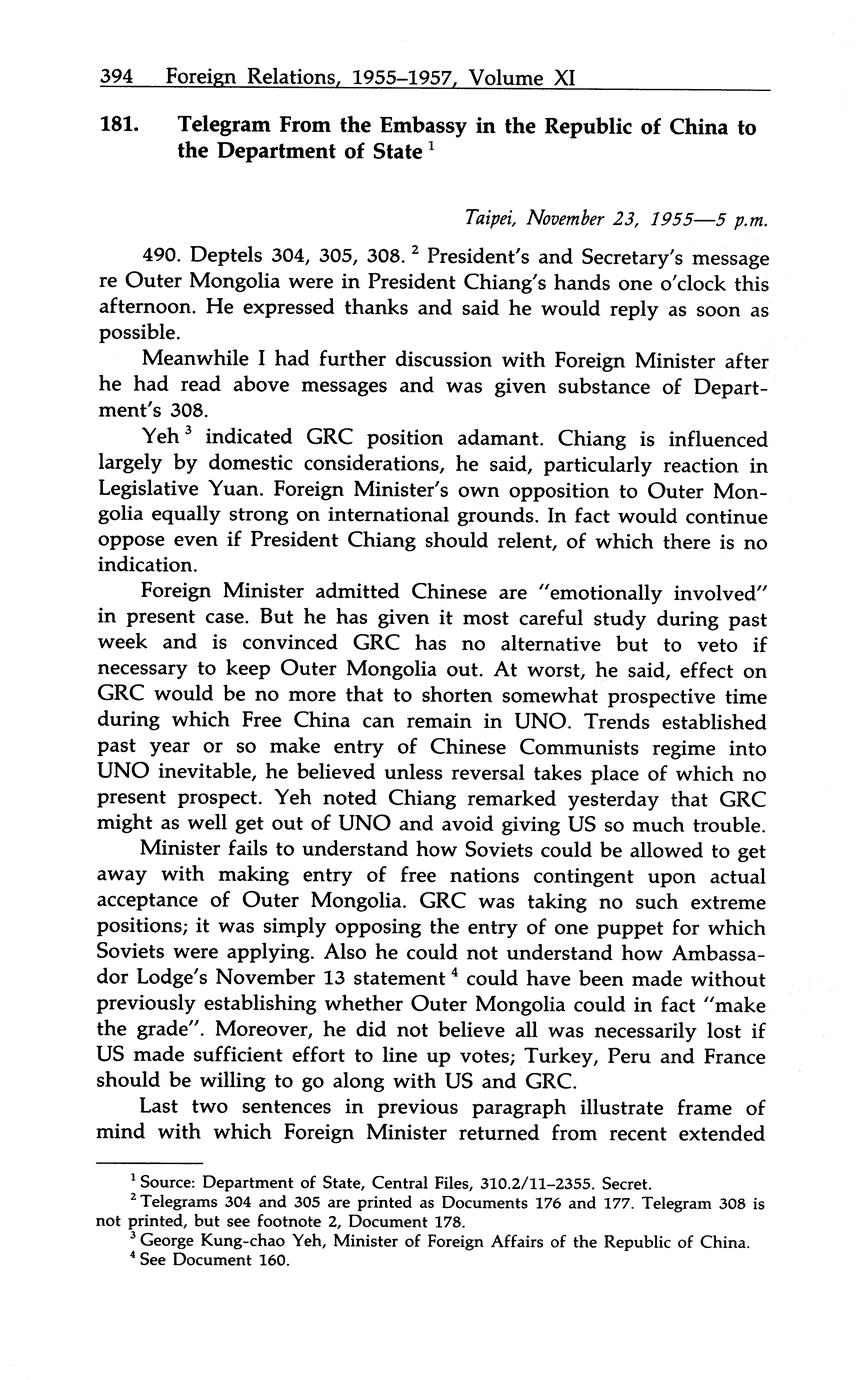 394 Foreign Relations, 1955–1957, Volume XI

181. Telegram From the Embassy in the Republic of China to the Department of State $^1$

Taipei, November 23, 1955—5 p.m.

490. Deptels 304, 305, 308. $^2$ President's and Secretary's message re Outer Mongolia were in President Chiang's hands one o'clock this afternoon. He expressed thanks and said he would reply as soon as possible.

Meanwhile I had further discussion with Foreign Minister after he had read above messages and was given substance of Department's 308.

Yeh $^3$ indicated GRC position adamant. Chiang is influenced largely by domestic considerations, he said, particularly reaction in Legislative Yuan. Foreign Minister's own opposition to Outer Mongolia equally strong on international grounds. In fact would continue oppose even if President Chiang should relent, of which there is no indication.

Foreign Minister admitted Chinese are "emotionally involved" in present case. But he has given it most careful study during past week and is convinced GRC has no alternative but to veto if necessary to keep Outer Mongolia out. At worst, he said, effect on GRC would be no more that to shorten somewhat prospective time during which Free China can remain in UNO. Trends established past year or so make entry of Chinese Communists regime into UNO inevitable, he believed unless reversal takes place of which no present prospect. Yeh noted Chiang remarked yesterday that GRC might as well get out of UNO and avoid giving US so much trouble.

Minister fails to understand how Soviets could be allowed to get away with making entry of free nations contingent upon actual acceptance of Outer Mongolia. GRC was taking no such extreme positions; it was simply opposing the entry of one puppet for which Soviets were applying. Also he could not understand how Ambassador Lodge's November 13 statement $^4$ could have been made without previously establishing whether Outer Mongolia could in fact "make the grade". Moreover, he did not believe all was necessarily lost if US made sufficient effort to line up votes; Turkey, Peru and France should be willing to go along with US and GRC.

Last two sentences in previous paragraph illustrate frame of mind with which Foreign Minister returned from recent extended

$^1$ Source: Department of State, Central Files, 310.2/11–2355. Secret.
$^2$ Telegrams 304 and 305 are printed as Documents 176 and 177. Telegram 308 is not printed, but see footnote 2, Document 178.
$^3$ George Kung-chao Yeh, Minister of Foreign Affairs of the Republic of China.
$^4$ See Document 160.